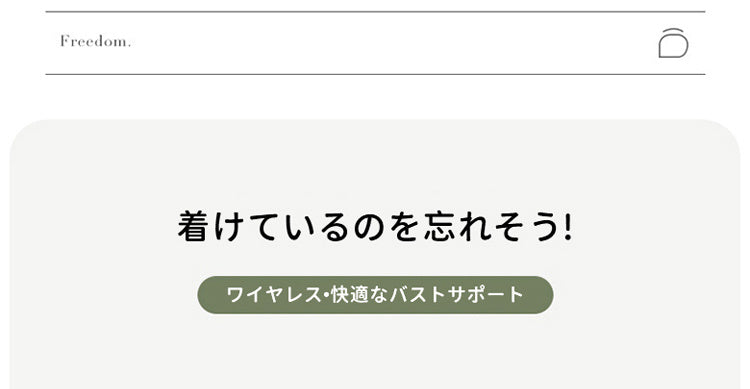 Freedom.

着けているのを忘れそう!

ワイヤレス•快適なバストサポート